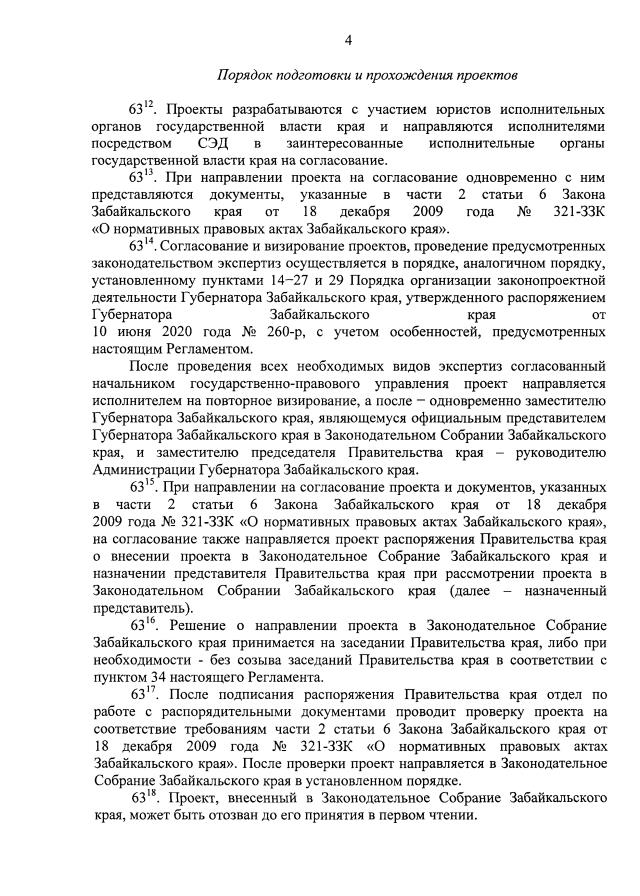 4

Порядок подготовки и прохождения проектов

$63^{12}$. Проекты разрабатываются с участием юристов исполнительных органов государственной власти края и направляются исполнителями посредством СЭД в заинтересованные исполнительные органы государственной власти края на согласование.

$63^{13}$. При направлении проекта на согласование одновременно с ним представляются документы, указанные в части 2 статьи 6 Закона Забайкальского края от 18 декабря 2009 года № 321-ЗЗК «О нормативных правовых актах Забайкальского края».

$63^{14}$. Согласование и визирование проектов, проведение предусмотренных законодательством экспертиз осуществляется в порядке, аналогичном порядку, установленному пунктами 14–27 и 29 Порядка организации законопроектной деятельности Губернатора Забайкальского края, утвержденного распоряжением Губернатора Забайкальского края от 10 июня 2020 года № 260-р, с учетом особенностей, предусмотренных настоящим Регламентом.

После проведения всех необходимых видов экспертиз согласованный начальником государственно-правового управления проект направляется исполнителем на повторное визирование, а после – одновременно заместителю Губернатора Забайкальского края, являющемуся официальным представителем Губернатора Забайкальского края в Законодательном Собрании Забайкальского края, и заместителю председателя Правительства края – руководителю Администрации Губернатора Забайкальского края.

$63^{15}$. При направлении на согласование проекта и документов, указанных в части 2 статьи 6 Закона Забайкальского края от 18 декабря 2009 года № 321-ЗЗК «О нормативных правовых актах Забайкальского края», на согласование также направляется проект распоряжения Правительства края о внесении проекта в Законодательное Собрание Забайкальского края и назначении представителя Правительства края при рассмотрении проекта в Законодательном Собрании Забайкальского края (далее – назначенный представитель).

$63^{16}$. Решение о направлении проекта в Законодательное Собрание Забайкальского края принимается на заседании Правительства края, либо при необходимости - без созыва заседаний Правительства края в соответствии с пунктом 34 настоящего Регламента.

$63^{17}$. После подписания распоряжения Правительства края отдел по работе с распорядительными документами проводит проверку проекта на соответствие требованиям части 2 статьи 6 Закона Забайкальского края от 18 декабря 2009 года № 321-ЗЗК «О нормативных правовых актах Забайкальского края». После проверки проект направляется в Законодательное Собрание Забайкальского края в установленном порядке.

$63^{18}$. Проект, внесенный в Законодательное Собрание Забайкальского края, может быть отозван до его принятия в первом чтении.